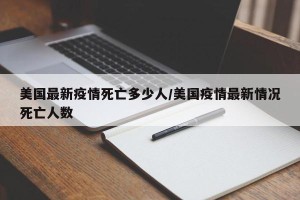 美国最新疫情死亡多少人/美国疫情最新情况死亡人数